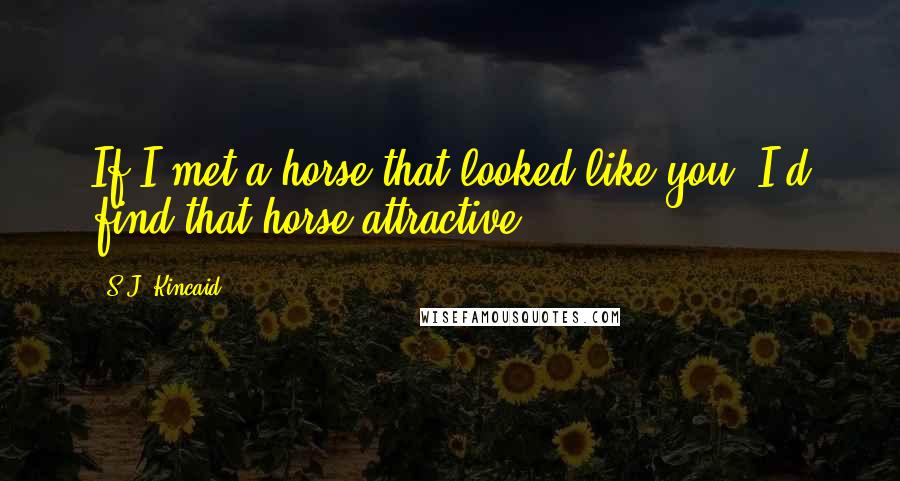 If I met a horse that looked like you, I'd find that horse attractive.

S.J. Kincaid

WISEFAMOUSQUOTES.COM